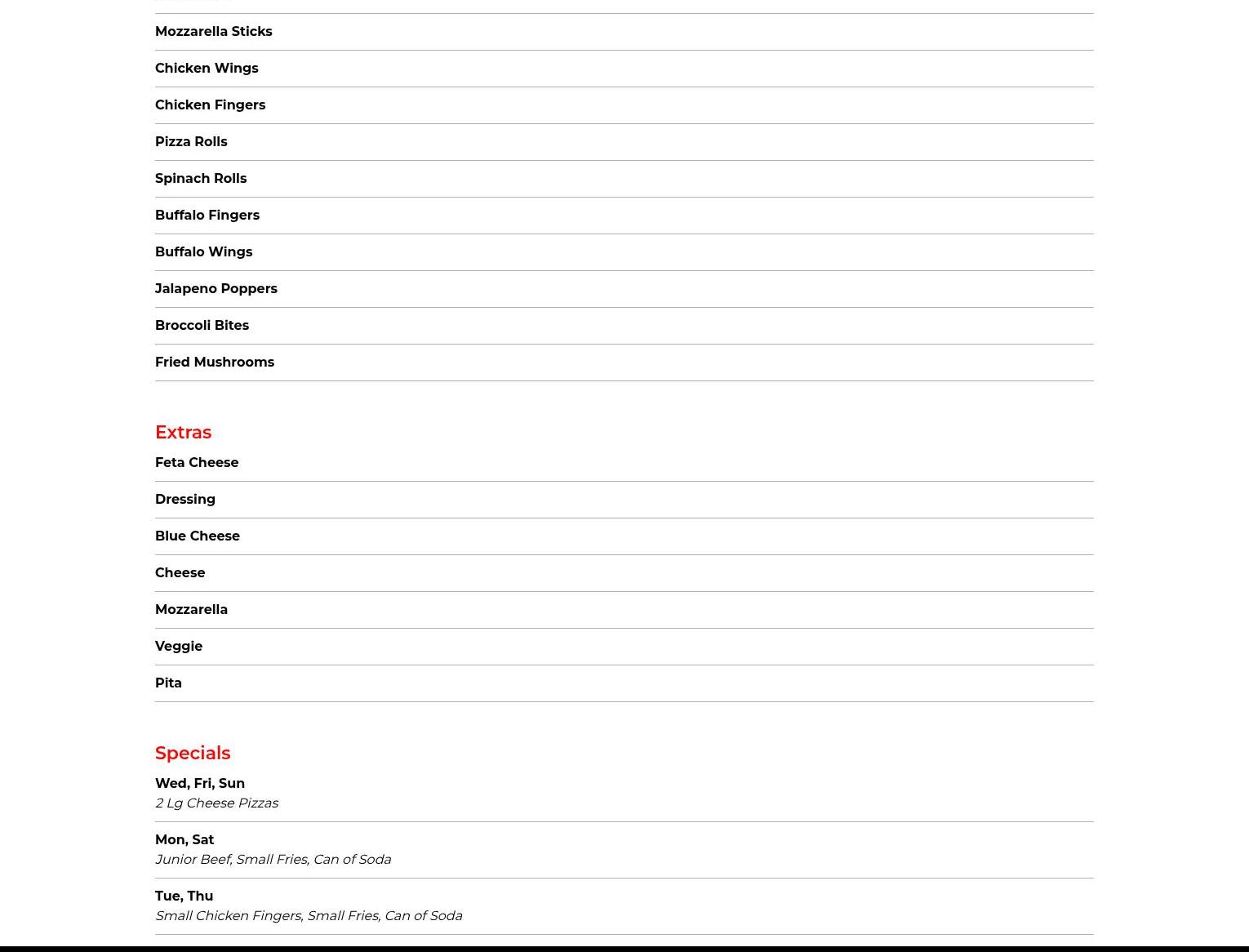 Mozzarella Sticks

Chicken Wings

Chicken Fingers

Pizza Rolls

Spinach Rolls

Buffalo Fingers

Buffalo Wings

Jalapeno Poppers

Broccoli Bites

Fried Mushrooms

Extras

Feta Cheese

Dressing

Blue Cheese

Cheese

Mozzarella

Veggie

Pita

Specials

Wed, Fri, Sun
2 Lg Cheese Pizzas

Mon, Sat
Junior Beef, Small Fries, Can of Soda

Tue, Thu
Small Chicken Fingers, Small Fries, Can of Soda